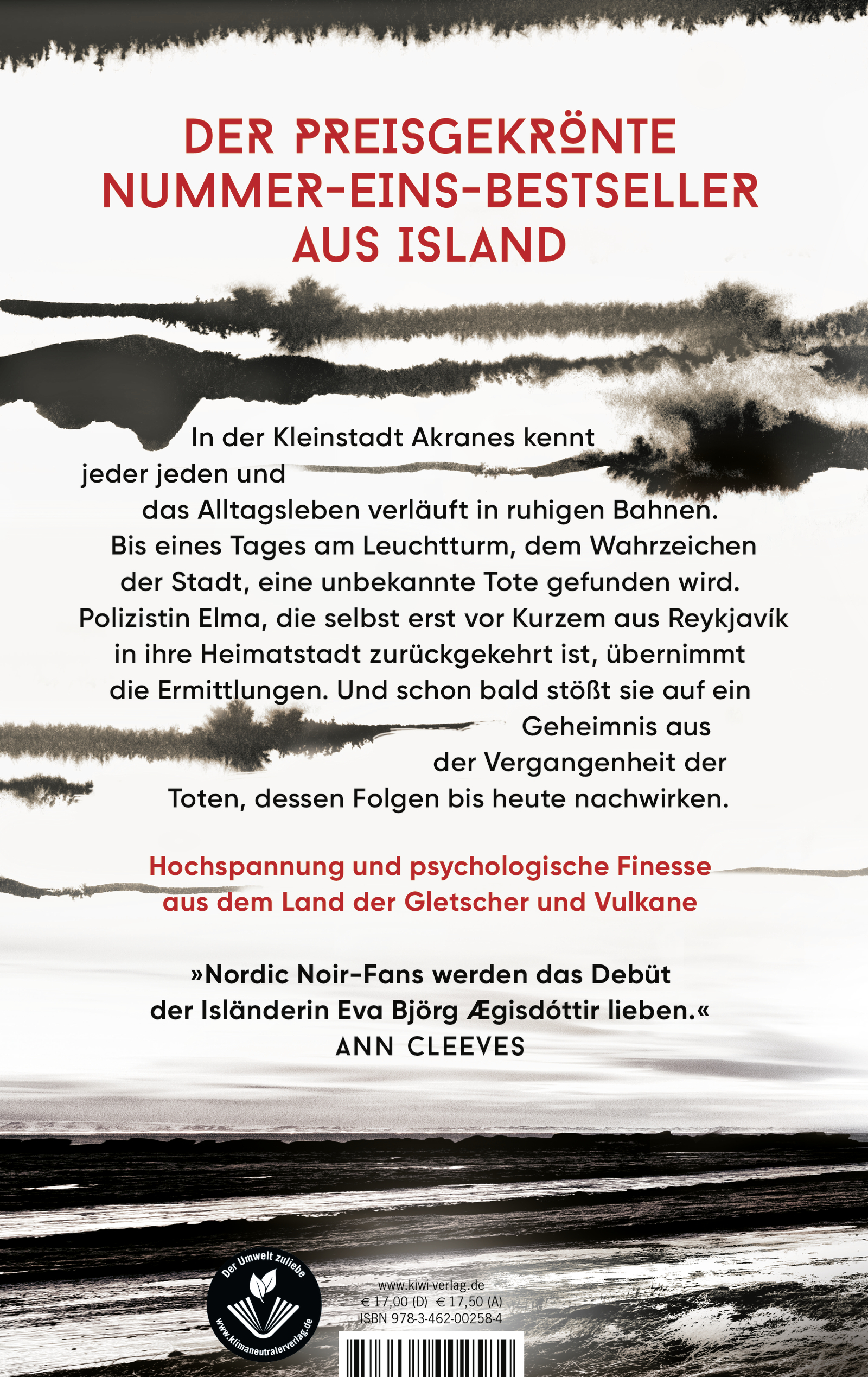 DER PREISGEKRÖNTE NUMMER-EINS-BESTSELLER AUS ISLAND

In der Kleinstadt Akranes kennt jeder jeden und das Alltagsleben verläuft in ruhigen Bahnen. Bis eines Tages am Leuchtturm, dem Wahrzeichen der Stadt, eine unbekannte Tote gefunden wird. Polizistin Elma, die selbst erst vor Kurzem aus Reykjavík in ihre Heimatstadt zurückgekehrt ist, übernimmt die Ermittlungen. Und schon bald stößt sie auf ein Geheimnis aus der Vergangenheit der Toten, dessen Folgen bis heute nachwirken.

Hochspannung und psychologische Finesse aus dem Land der Gletscher und Vulkane

»Nordic Noir-Fans werden das Debüt der Isländerin Eva Björg Ægisdóttir lieben.«
ANN CLEEVES

Der Umwelt zuliebe
www.klimaneutralerverlag.de

www.kiwi-verlag.de
€ 17,00 (D) € 17,50 (A)
ISBN 978-3-462-00258-4